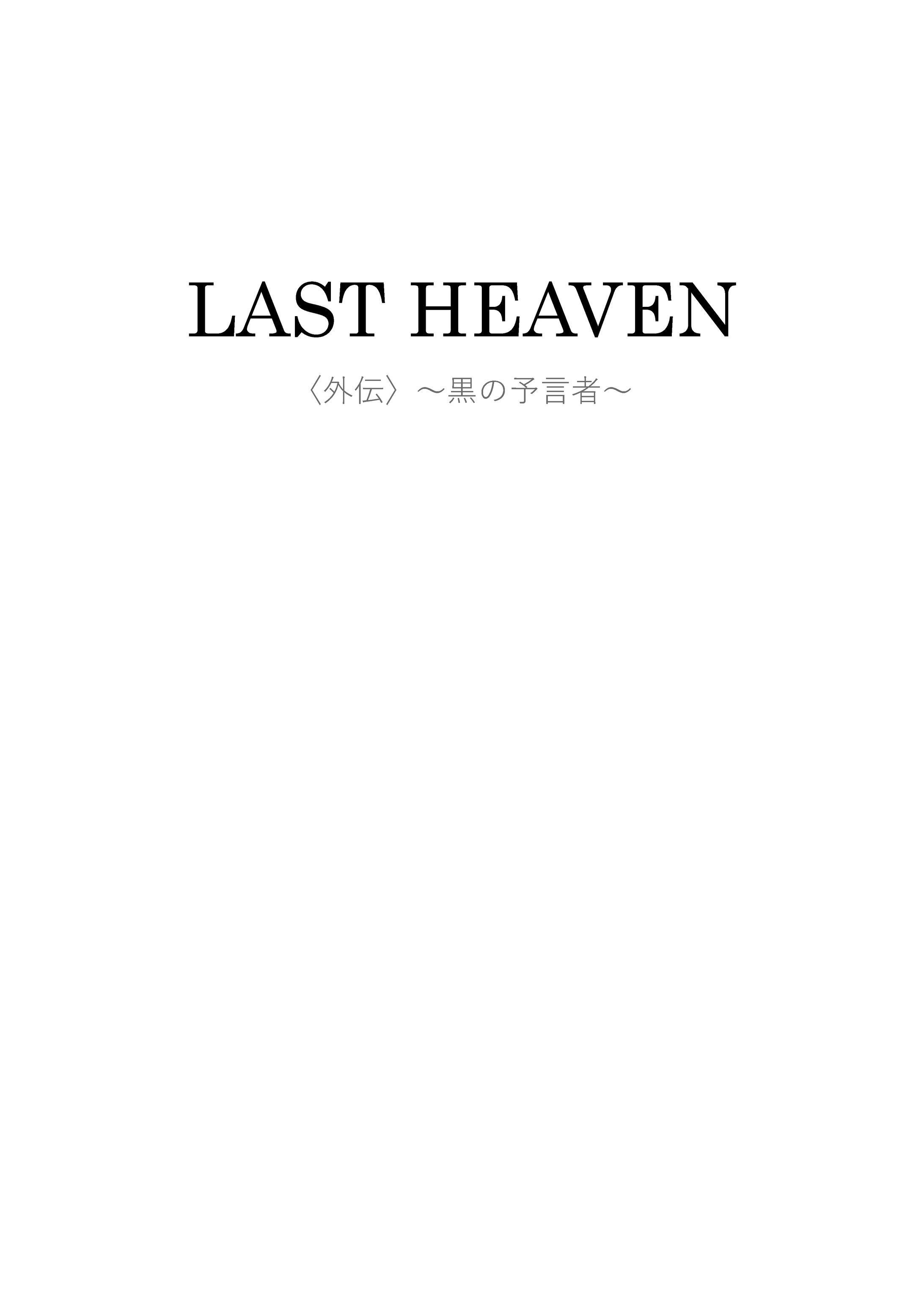 LAST HEAVEN

〈外伝〉～黒の予言者～